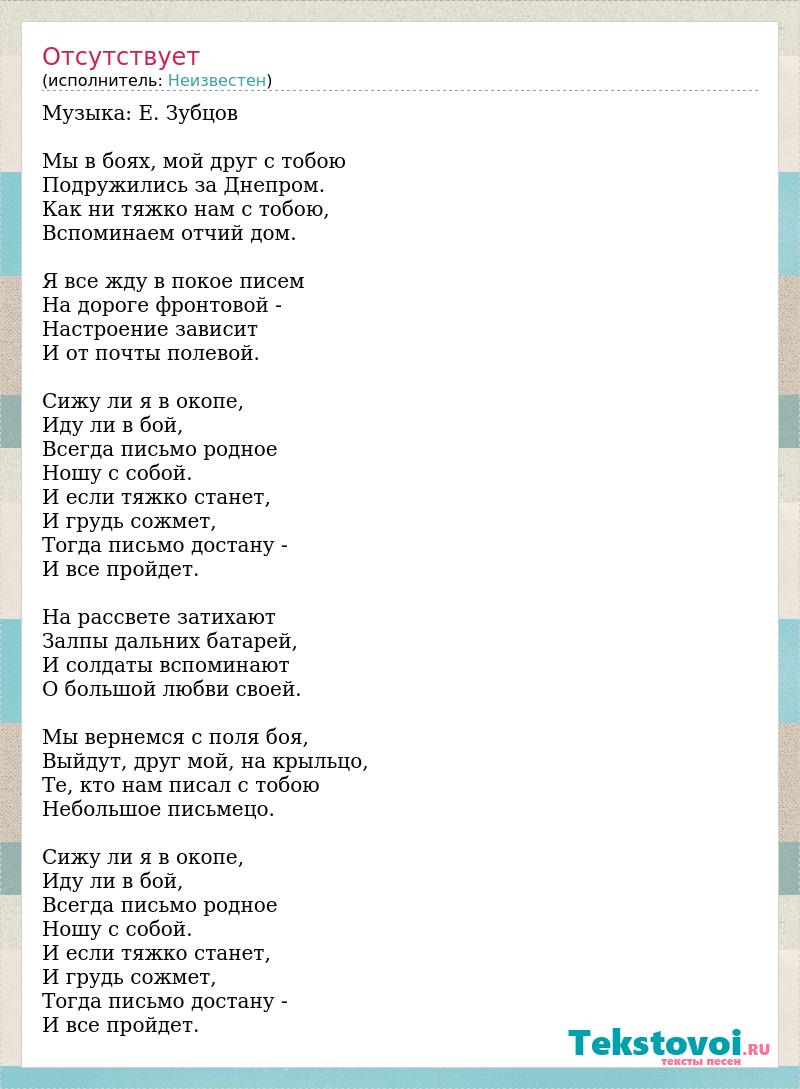 Отсутствует
(исполнитель: Неизвестен)

Музыка: Е. Зубцов

Мы в боях, мой друг с тобою
Подружились за Днепром.
Как ни тяжко нам с тобою,
Вспоминаем отчий дом.

Я все жду в покое писем
На дороге фронтовой -
Настроение зависит
И от почты полевой.

Сижу ли я в окопе,
Иду ли в бой,
Всегда письмо родное
Ношу с собой.
И если тяжко станет,
И грудь сожмет,
Тогда письмо достану -
И все пройдет.

На рассвете затихают
Залпы дальних батарей,
И солдаты вспоминают
О большой любви своей.

Мы вернемся с поля боя,
Выйдут, друг мой, на крыльцо,
Те, кто нам писал с тобою
Небольшое письмецо.

Сижу ли я в окопе,
Иду ли в бой,
Всегда письмо родное
Ношу с собой.
И если тяжко станет,
И грудь сожмет,
Тогда письмо достану -
И все пройдет.

Tekstovoi.RU
тексты песен